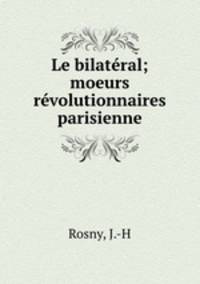 Le bilatéral; moeurs révolutionnaires parisienne

Rosny, J.-H